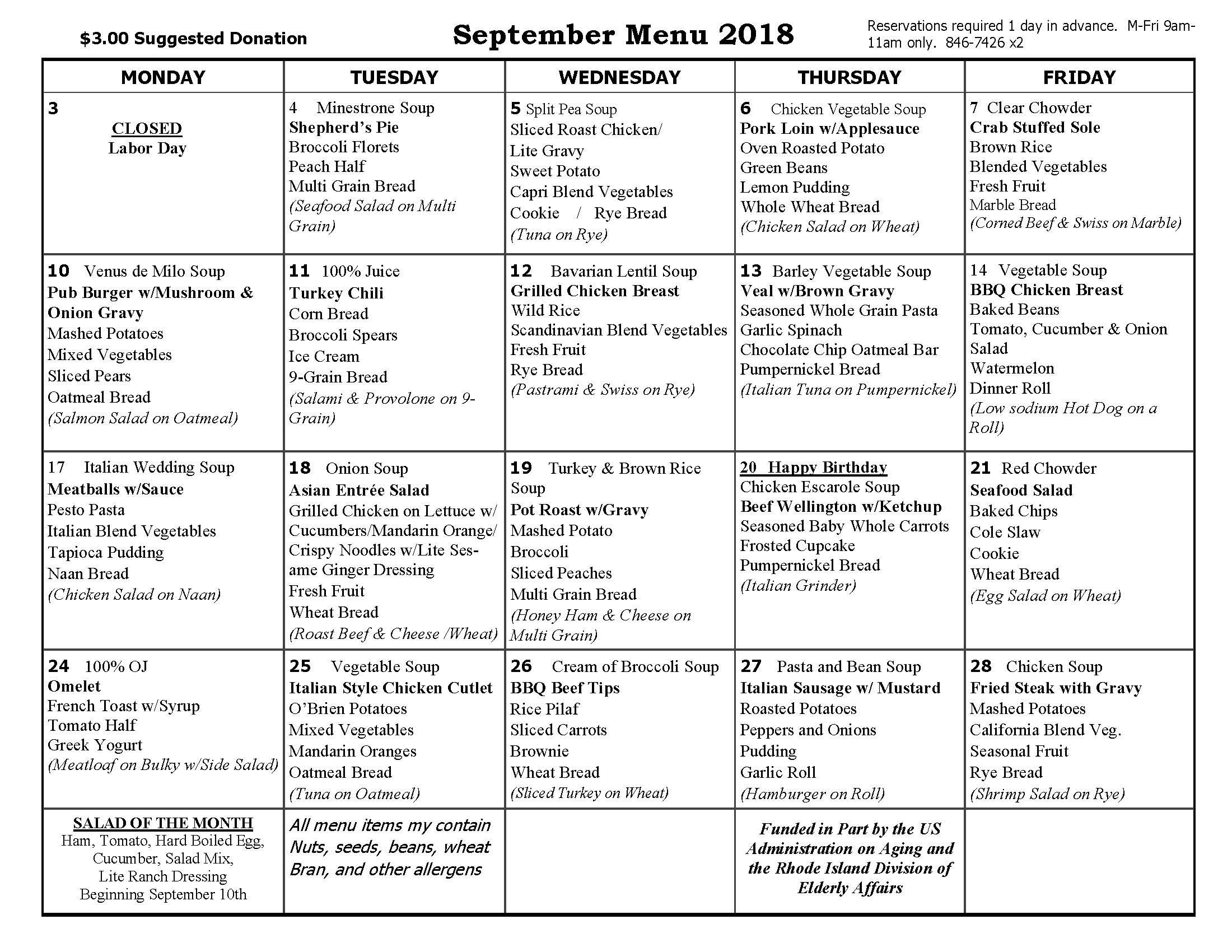 $3.00 Suggested Donation

September Menu 2018

Reservations required 1 day in advance. M-Fri 9am-11am only. 846-7426 x2

| MONDAY | TUESDAY | WEDNESDAY | THURSDAY | FRIDAY |
|---|---|---|---|---|
| 3 CLOSED Labor Day | 4 Minestrone Soup Shepherd's Pie Broccoli Florets Peach Half Multi Grain Bread (Seafood Salad on Multi Grain) | 5 Split Pea Soup Sliced Roast Chicken/ Lite Gravy Sweet Potato Capri Blend Vegetables Cookie / Rye Bread (Tuna on Rye) | 6 Chicken Vegetable Soup Pork Loin w/Applesauce Oven Roasted Potato Green Beans Lemon Pudding Whole Wheat Bread (Chicken Salad on Wheat) | 7 Clear Chowder Crab Stuffed Sole Brown Rice Blended Vegetables Fresh Fruit Marble Bread (Corned Beef & Swiss on Marble) |
| 10 Venus de Milo Soup Pub Burger w/Mushroom & Onion Gravy Mashed Potatoes Mixed Vegetables Sliced Pears Oatmeal Bread (Salmon Salad on Oatmeal) | 11 100% Juice Turkey Chili Corn Bread Broccoli Spears Ice Cream 9-Grain Bread (Salami & Provolone on 9-Grain) | 12 Bavarian Lentil Soup Grilled Chicken Breast Wild Rice Scandinavian Blend Vegetables Fresh Fruit Rye Bread (Pastrami & Swiss on Rye) | 13 Barley Vegetable Soup Veal w/Brown Gravy Seasoned Whole Grain Pasta Garlic Spinach Chocolate Chip Oatmeal Bar Pumpernickel Bread (Italian Tuna on Pumpernickel) | 14 Vegetable Soup BBQ Chicken Breast Baked Beans Tomato, Cucumber & Onion Salad Watermelon Dinner Roll (Low sodium Hot Dog on a Roll) |
| 17 Italian Wedding Soup Meatballs w/Sauce Pesto Pasta Italian Blend Vegetables Tapioca Pudding Naan Bread (Chicken Salad on Naan) | 18 Onion Soup Asian Entrée Salad Grilled Chicken on Lettuce w/ Cucumbers/Mandarin Orange/ Crispy Noodles w/Lite Sesame Ginger Dressing Fresh Fruit Wheat Bread (Roast Beef & Cheese /Wheat) | 19 Turkey & Brown Rice Soup Pot Roast w/Gravy Mashed Potato Broccoli Sliced Peaches Multi Grain Bread (Honey Ham & Cheese on Multi Grain) | 20 Happy Birthday Chicken Escarole Soup Beef Wellington w/Ketchup Seasoned Baby Whole Carrots Frosted Cupcake Pumpernickel Bread (Italian Grinder) | 21 Red Chowder Seafood Salad Baked Chips Cole Slaw Cookie Wheat Bread (Egg Salad on Wheat) |
| 24 100% OJ Omelet French Toast w/Syrup Tomato Half Greek Yogurt (Meatloaf on Bulky w/Side Salad) | 25 Vegetable Soup Italian Style Chicken Cutlet O'Brien Potatoes Mixed Vegetables Mandarin Oranges Oatmeal Bread (Tuna on Oatmeal) | 26 Cream of Broccoli Soup BBQ Beef Tips Rice Pilaf Sliced Carrots Brownie Wheat Bread (Sliced Turkey on Wheat) | 27 Pasta and Bean Soup Italian Sausage w/ Mustard Roasted Potatoes Peppers and Onions Pudding Garlic Roll (Hamburger on Roll) | 28 Chicken Soup Fried Steak with Gravy Mashed Potatoes California Blend Veg. Seasonal Fruit Rye Bread (Shrimp Salad on Rye) |
| SALAD OF THE MONTH Ham, Tomato, Hard Boiled Egg, Cucumber, Salad Mix, Lite Ranch Dressing Beginning September 10th | All menu items my contain Nuts, seeds, beans, wheat Bran, and other allergens | | Funded in Part by the US Administration on Aging and the Rhode Island Division of Elderly Affairs | |